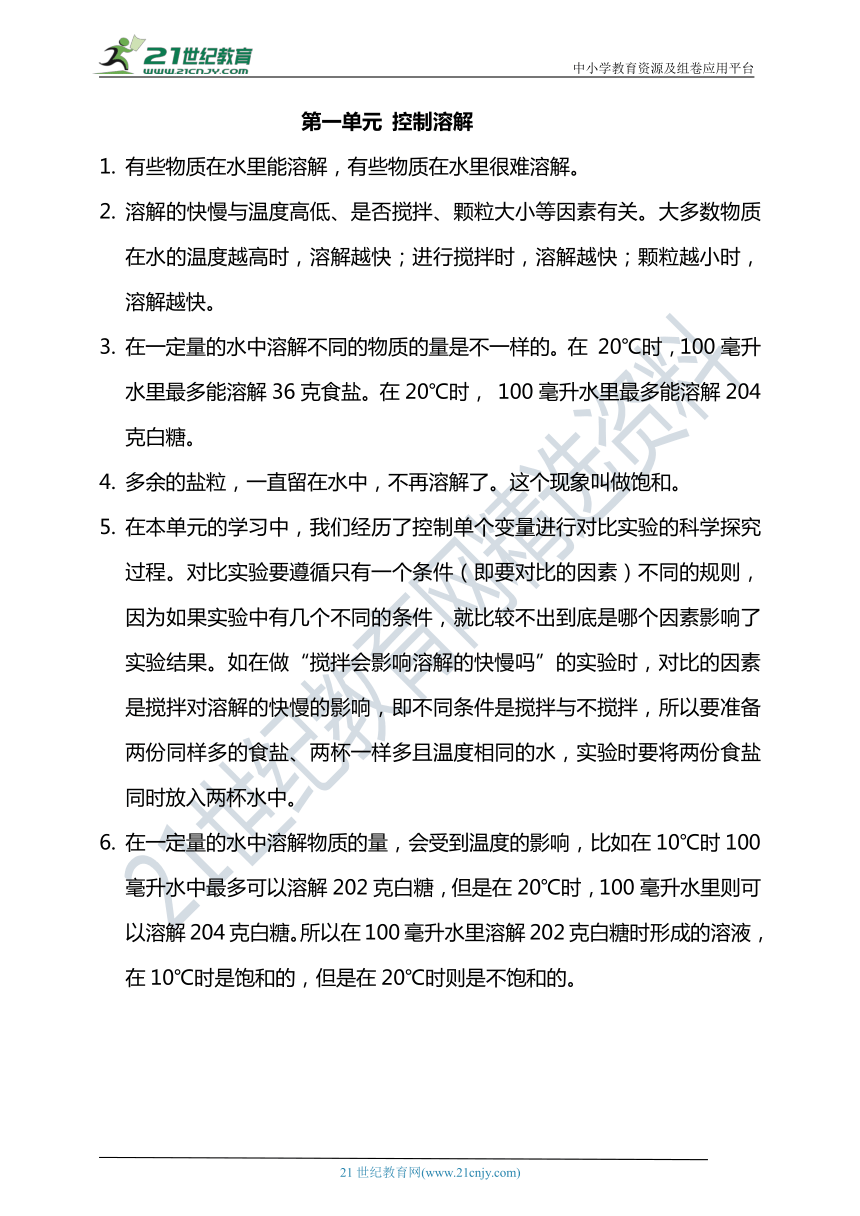 21世纪教育
www.21cnjy.com

中小学教育资源及组卷应用平台

第一单元 控制溶解

1. 有些物质在水里能溶解，有些物质在水里很难溶解。

2. 溶解的快慢与温度高低、是否搅拌、颗粒大小等因素有关。大多数物质在水的温度越高时，溶解越快；进行搅拌时，溶解越快；颗粒越小时，溶解越快。

3. 在一定量的水中溶解不同的物质的量是不一样的。在 20℃时，100 毫升水里最多能溶解 36 克食盐。在 20℃时， 100 毫升水里最多能溶解 204 克白糖。

4. 多余的盐粒，一直留在水中，不再溶解了。这个现象叫做饱和。

5. 在本单元的学习中，我们经历了控制单个变量进行对比实验的科学探究过程。对比实验要遵循只有一个条件（即要对比的因素）不同的规则，因为如果实验中有几个不同的条件，就比较不出到底是哪个因素影响了实验结果。如在做“搅拌会影响溶解的快慢吗”的实验时，对比的因素是搅拌对溶解的快慢的影响，即不同条件是搅拌与不搅拌，所以要准备两份同样多的食盐、两杯一样多且温度相同的水，实验时要将两份食盐同时放入两杯水中。

6. 在一定量的水中溶解物质的量，会受到温度的影响，比如在 10℃时 100 毫升水中最多可以溶解 202 克白糖，但是在 20℃时，100 毫升水里则可以溶解 204 克白糖。所以在 100 毫升水里溶解 202 克白糖时形成的溶液，在 10℃时是饱和的，但是在 20℃时则是不饱和的。

21世纪教育网精选资料

21 世纪教育网(www.21cnjy.com)